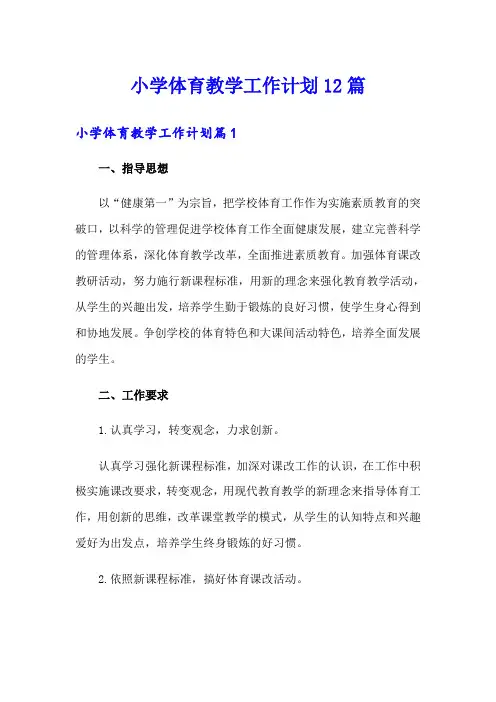 小学体育教学工作计划12篇

小学体育教学工作计划篇1

一、指导思想

以“健康第一”为宗旨，把学校体育工作作为实施素质教育的突破口，以科学的管理促进学校体育工作全面健康发展，建立完善科学的管理体系，深化体育教学改革，全面推进素质教育。加强体育课改教研活动，努力施行新课程标准，用新的理念来强化教育教学活动，从学生的兴趣出发，培养学生勤于锻炼的良好习惯，使学生身心得到和协地发展。争创学校的体育特色和大课间活动特色，培养全面发展的学生。

二、工作要求

1.认真学习，转变观念，力求创新。

认真学习强化新课程标准，加深对课改工作的认识，在工作中积极实施课改要求，转变观念，用现代教育教学的新理念来指导体育工作，用创新的思维，改革课堂教学的模式，从学生的认知特点和兴趣爱好为出发点，培养学生终身锻炼的好习惯。

2.依照新课程标准，搞好体育课改活动。